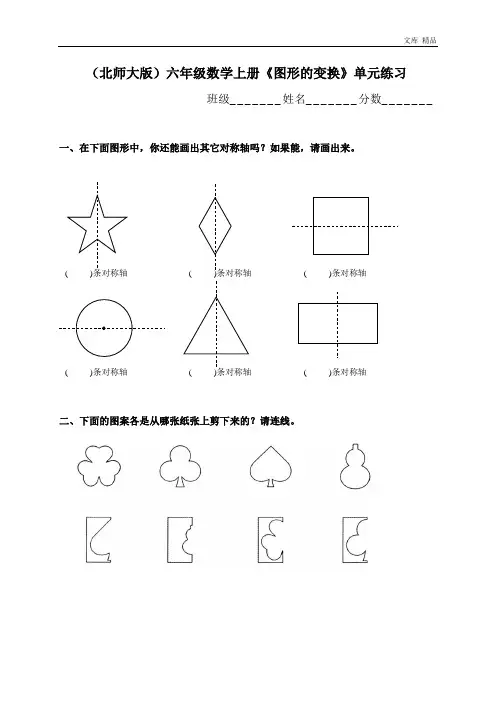 文库 精品

（北师大版）六年级数学上册《图形的变换》单元练习

班级________姓名________分数________

一、在下面图形中，你还能画出其它对称轴吗？如果能，请画出来。

(　　)条对称轴　(　　)条对称轴　(　　)条对称轴

(　　)条对称轴　(　　)条对称轴　(　　)条对称轴

二、下面的图案各是从哪张纸张上剪下来的？请连线。